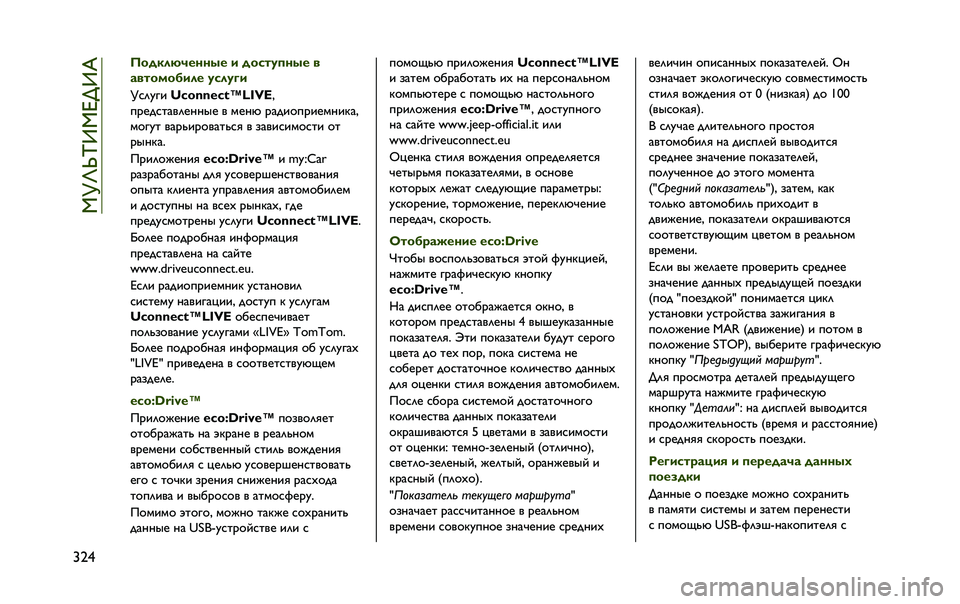 МУЛЬТИМЕДИА

Подключенные и доступные в автомобиле услуги

Услуги Uconnect™LIVE, представленные в меню радиоприемника, могут варьироваться в зависимости от рынка.

Приложения eco:Drive™ и my:Car разработаны для усовершенствования опыта клиента управления автомобилем и доступны на всех рынках, где предусмотрены услуги Uconnect™LIVE.

Более подробная информация представлена на сайте www.driveuconnect.eu.

Если радиоприемник установил систему навигации, доступ к услугам Uconnect™LIVE обеспечивает пользование услугами «LIVE» TomTom. Более подробная информация об услугах "LIVE" приведена в соответствующем разделе.

eco:Drive™

Приложение eco:Drive™ позволяет отображать на экране в реальном времени собственный стиль вождения автомобиля с целью усовершенствовать его с точки зрения снижения расхода топлива и выбросов в атмосферу.

Помимо этого, можно также сохранить данные на USB-устройстве или с помощью приложения Uconnect™LIVE и затем обработать их на персональном компьютере с помощью настольного приложения eco:Drive™, доступного на сайте www.jeep-official.it или www.driveuconnect.eu

Оценка стиля вождения определяется четырьмя показателями, в основе которых лежат следующие параметры: ускорение, торможение, переключение передач, скорость.

Отображение eco:Drive

Чтобы воспользоваться этой функцией, нажмите графическую кнопку eco:Drive™.

На дисплее отображается окно, в котором представлены 4 вышеуказанные показателя. Эти показатели будут серого цвета до тех пор, пока система не соберет достаточное количество данных для оценки стиля вождения автомобилем.

После сбора системой достаточного количества данных показатели окрашиваются 5 цветами в зависимости от оценки: темно-зеленый (отлично), светло-зеленый, желтый, оранжевый и красный (плохо).

"Показатель текущего маршрута" означает рассчитанное в реальном времени совокупное значение средних величин описанных показателей. Он означает экологическую совместимость стиля вождения от 0 (низкая) до 100 (высокая).

В случае длительного простоя автомобиля на дисплей выводится среднее значение показателей, полученное до этого момента ("Средний показатель"), затем, как только автомобиль приходит в движение, показатели окрашиваются соответствующим цветом в реальном времени.

Если вы желаете проверить среднее значение данных предыдущей поездки (под "поездкой" понимается цикл установки устройства зажигания в положение MAR (движение) и потом в положение STOP), выберите графическую кнопку "Предыдущий маршрут".

Для просмотра деталей предыдущего маршрута нажмите графическую кнопку "Детали": на дисплей выводится продолжительность (время и расстояние) и средняя скорость поездки.

Регистрация и передача данных поездки

Данные о поездке можно сохранить в памяти системы и затем перенести с помощью USB-флэш-накопителя с

324

carmanualsonline.info